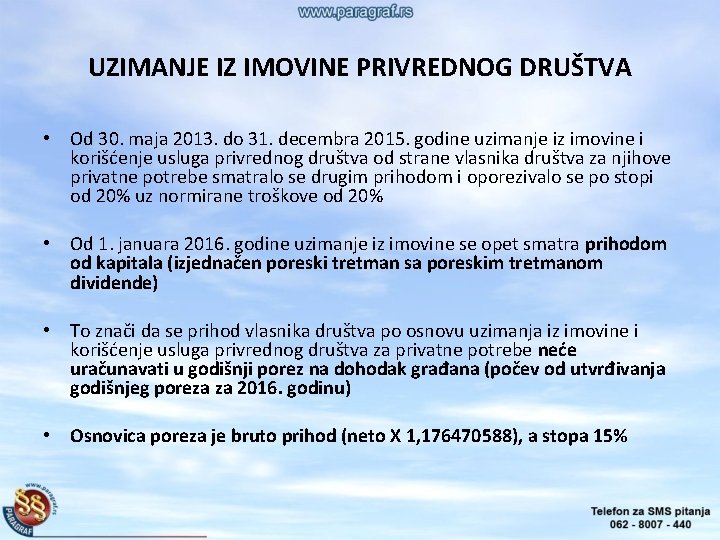 www.paragraf.rs

UZIMANJE IZ IMOVINE PRIVREDNOG DRUŠTVA

• Od 30. maja 2013. do 31. decembra 2015. godine uzimanje iz imovine i korišćenje usluga privrednog društva od strane vlasnika društva za njihove privatne potrebe smatralo se drugim prihodom i oporezivalo se po stopi od 20% uz normirane troškove od 20%

• Od 1. januara 2016. godine uzimanje iz imovine se opet smatra prihodom od kapitala (izjednačen poreski tretman sa poreskim tretmanom dividende)

• To znači da se prihod vlasnika društva po osnovu uzimanja iz imovine i korišćenje usluga privrednog društva za privatne potrebe neće uračunavati u godišnji porez na dohodak građana (počev od utvrđivanja godišnjeg poreza za 2016. godinu)

• Osnovica poreza je bruto prihod (neto X 1,176470588), a stopa 15%

www.paragraf.rs
PARAGRAF

Telefon za SMS pitanja
062 - 8007 - 440